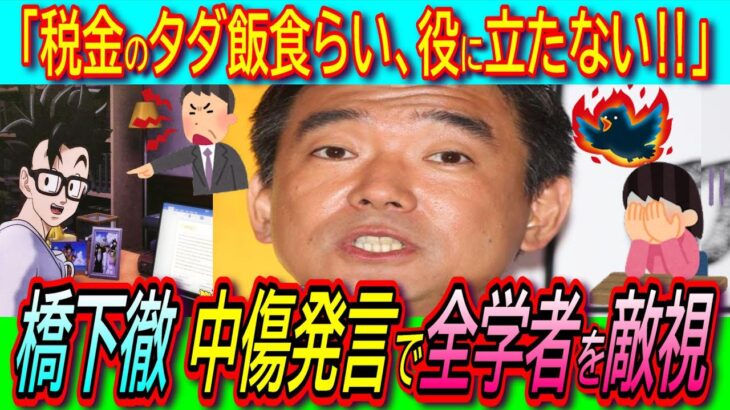 「税金のタダ飯食らい、役に立たない!!」

橋下徹 中傷発言で全学者を敵視